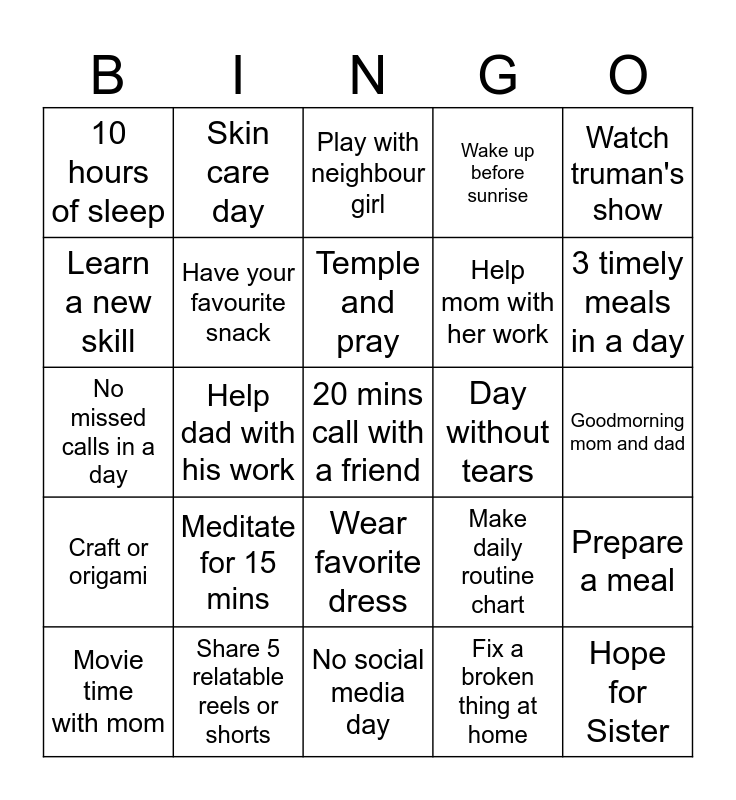 | B | I | N | G | O |
|---|---|---|---|---|
| 10 hours of sleep | Skin care day | Play with neighbour girl | Wake up before sunrise | Watch truman's show |
| Learn a new skill | Have your favourite snack | Temple and pray | Help mom with her work | 3 timely meals in a day |
| No missed calls in a day | Help dad with his work | 20 mins call with a friend | Day without tears | Goodmorning mom and dad |
| Craft or origami | Meditate for 15 mins | Wear favorite dress | Make daily routine chart | Prepare a meal |
| Movie time with mom | Share 5 relatable reels or shorts | No social media day | Fix a broken thing at home | Hope for Sister |